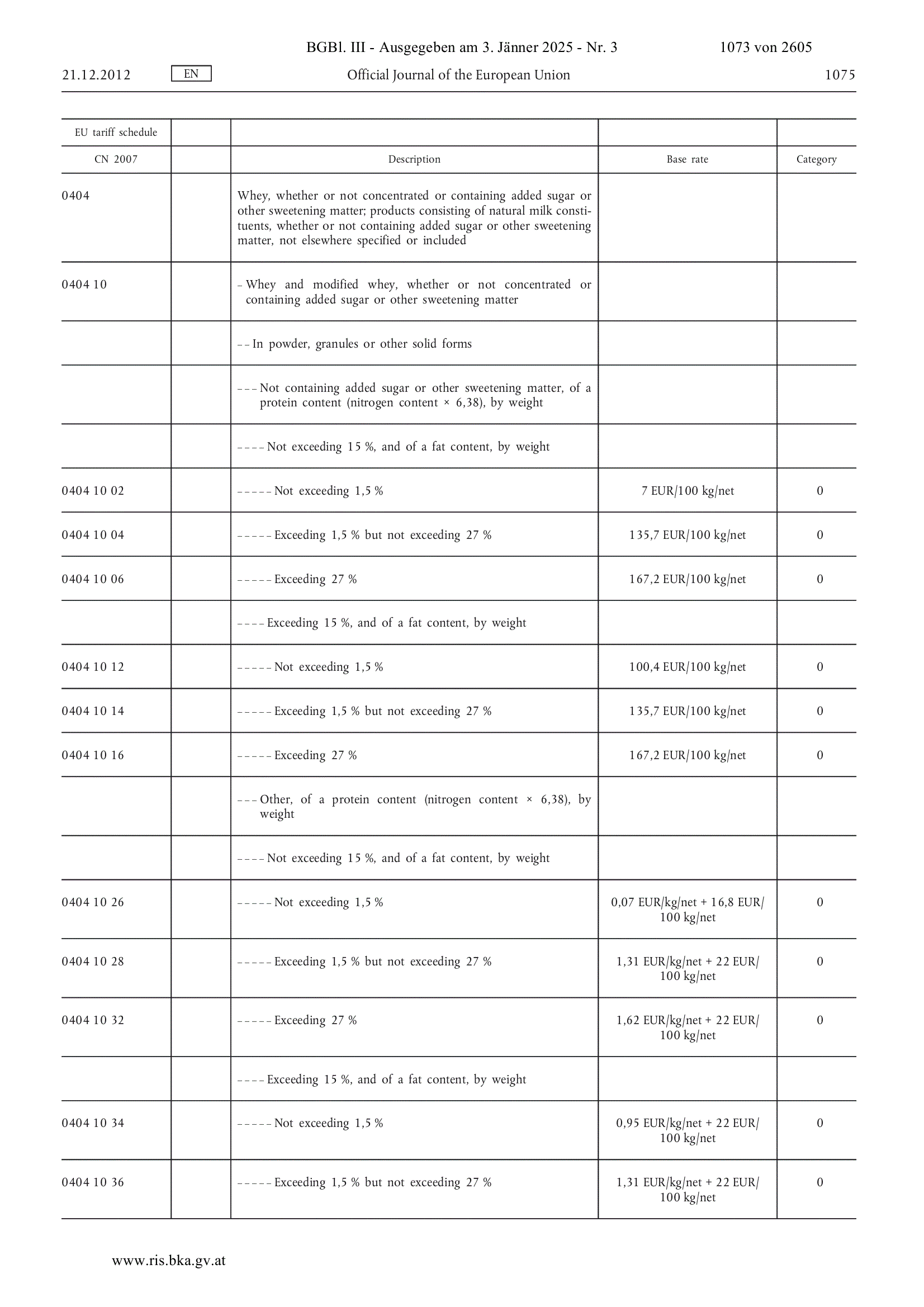 BGBl. III - Ausgegeben am 3. Jänner 2025 - Nr. 3 1073 von 2605

21.12.2012 EN Official Journal of the European Union 1075

| EU tariff schedule | | | | |
|---|---|---|---|---|
| CN 2007 | | Description | Base rate | Category |
| 0404 | | Whey, whether or not concentrated or containing added sugar or other sweetening matter; products consisting of natural milk constituents, whether or not containing added sugar or other sweetening matter, not elsewhere specified or included | | |
| 0404 10 | | – Whey and modified whey, whether or not concentrated or containing added sugar or other sweetening matter | | |
| | | – – In powder, granules or other solid forms | | |
| | | – – – Not containing added sugar or other sweetening matter, of a protein content (nitrogen content × 6,38), by weight | | |
| | | – – – – Not exceeding 15 %, and of a fat content, by weight | | |
| 0404 10 02 | | – – – – – Not exceeding 1,5 % | 7 EUR/100 kg/net | 0 |
| 0404 10 04 | | – – – – – Exceeding 1,5 % but not exceeding 27 % | 135,7 EUR/100 kg/net | 0 |
| 0404 10 06 | | – – – – – Exceeding 27 % | 167,2 EUR/100 kg/net | 0 |
| | | – – – – Exceeding 15 %, and of a fat content, by weight | | |
| 0404 10 12 | | – – – – – Not exceeding 1,5 % | 100,4 EUR/100 kg/net | 0 |
| 0404 10 14 | | – – – – – Exceeding 1,5 % but not exceeding 27 % | 135,7 EUR/100 kg/net | 0 |
| 0404 10 16 | | – – – – – Exceeding 27 % | 167,2 EUR/100 kg/net | 0 |
| | | – – – Other, of a protein content (nitrogen content × 6,38), by weight | | |
| | | – – – – Not exceeding 15 %, and of a fat content, by weight | | |
| 0404 10 26 | | – – – – – Not exceeding 1,5 % | 0,07 EUR/kg/net + 16,8 EUR/100 kg/net | 0 |
| 0404 10 28 | | – – – – – Exceeding 1,5 % but not exceeding 27 % | 1,31 EUR/kg/net + 22 EUR/100 kg/net | 0 |
| 0404 10 32 | | – – – – – Exceeding 27 % | 1,62 EUR/kg/net + 22 EUR/100 kg/net | 0 |
| | | – – – – Exceeding 15 %, and of a fat content, by weight | | |
| 0404 10 34 | | – – – – – Not exceeding 1,5 % | 0,95 EUR/kg/net + 22 EUR/100 kg/net | 0 |
| 0404 10 36 | | – – – – – Exceeding 1,5 % but not exceeding 27 % | 1,31 EUR/kg/net + 22 EUR/100 kg/net | 0 |

www.ris.bka.gv.at